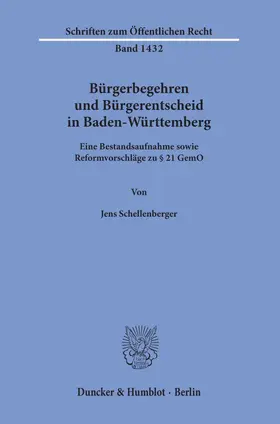 Schriften zum Öffentlichen Recht

Band 1432

Bürgerbegehren und Bürgerentscheid in Baden-Württemberg

Eine Bestandsaufnahme sowie Reformvorschläge zu § 21 GemO

Von

Jens Schellenberger

Duncker & Humblot · Berlin